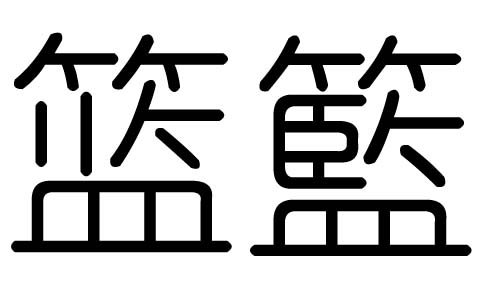 篮籃